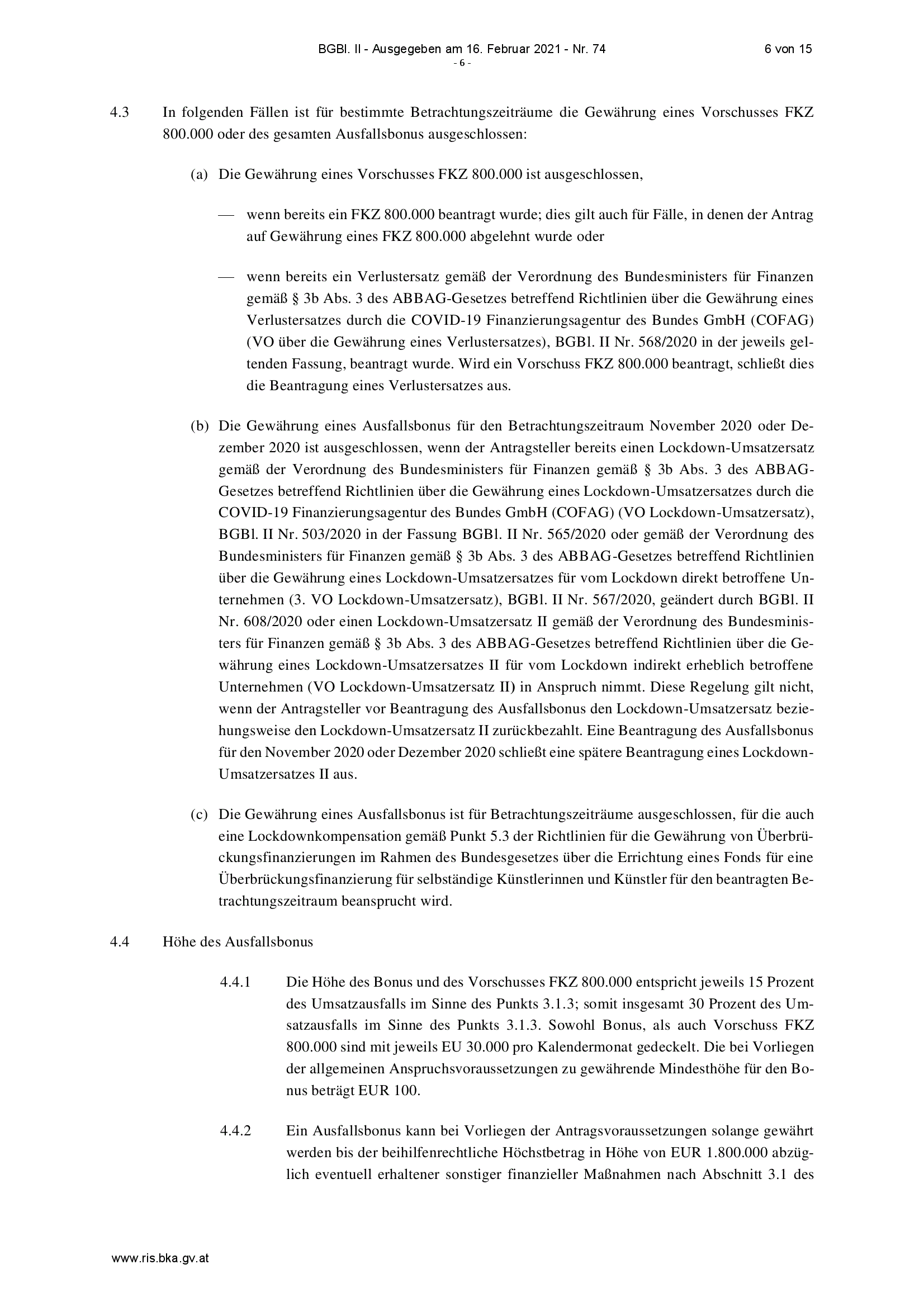 BGBl. II - Ausgegeben am 16. Februar 2021 - Nr. 74 6 von 15

- 6 -

4.3 In folgenden Fällen ist für bestimmte Betrachtungszeiträume die Gewährung eines Vorschusses FKZ 800.000 oder des gesamten Ausfallsbonus ausgeschlossen:

(a) Die Gewährung eines Vorschusses FKZ 800.000 ist ausgeschlossen,

— wenn bereits ein FKZ 800.000 beantragt wurde; dies gilt auch für Fälle, in denen der Antrag auf Gewährung eines FKZ 800.000 abgelehnt wurde oder

— wenn bereits ein Verlustersatz gemäß der Verordnung des Bundesministers für Finanzen gemäß § 3b Abs. 3 des ABBAG-Gesetzes betreffend Richtlinien über die Gewährung eines Verlustersatzes durch die COVID-19 Finanzierungsagentur des Bundes GmbH (COFAG) (VO über die Gewährung eines Verlustersatzes), BGBl. II Nr. 568/2020 in der jeweils geltenden Fassung, beantragt wurde. Wird ein Vorschuss FKZ 800.000 beantragt, schließt dies die Beantragung eines Verlustersatzes aus.

(b) Die Gewährung eines Ausfallsbonus für den Betrachtungszeitraum November 2020 oder Dezember 2020 ist ausgeschlossen, wenn der Antragsteller bereits einen Lockdown-Umsatzersatz gemäß der Verordnung des Bundesministers für Finanzen gemäß § 3b Abs. 3 des ABBAG-Gesetzes betreffend Richtlinien über die Gewährung eines Lockdown-Umsatzersatzes durch die COVID-19 Finanzierungsagentur des Bundes GmbH (COFAG) (VO Lockdown-Umsatzersatz), BGBl. II Nr. 503/2020 in der Fassung BGBl. II Nr. 565/2020 oder gemäß der Verordnung des Bundesministers für Finanzen gemäß § 3b Abs. 3 des ABBAG-Gesetzes betreffend Richtlinien über die Gewährung eines Lockdown-Umsatzersatzes für vom Lockdown direkt betroffene Unternehmen (3. VO Lockdown-Umsatzersatz), BGBl. II Nr. 567/2020, geändert durch BGBl. II Nr. 608/2020 oder einen Lockdown-Umsatzersatz II gemäß der Verordnung des Bundesministers für Finanzen gemäß § 3b Abs. 3 des ABBAG-Gesetzes betreffend Richtlinien über die Gewährung eines Lockdown-Umsatzersatzes II für vom Lockdown indirekt erheblich betroffene Unternehmen (VO Lockdown-Umsatzersatz II) in Anspruch nimmt. Diese Regelung gilt nicht, wenn der Antragsteller vor Beantragung des Ausfallsbonus den Lockdown-Umsatzersatz beziehungsweise den Lockdown-Umsatzersatz II zurückbezahlt. Eine Beantragung des Ausfallsbonus für den November 2020 oder Dezember 2020 schließt eine spätere Beantragung eines Lockdown-Umsatzersatzes II aus.

(c) Die Gewährung eines Ausfallsbonus ist für Betrachtungszeiträume ausgeschlossen, für die auch eine Lockdownkompensation gemäß Punkt 5.3 der Richtlinien für die Gewährung von Überbrückungsfinanzierungen im Rahmen des Bundesgesetzes über die Errichtung eines Fonds für eine Überbrückungsfinanzierung für selbständige Künstlerinnen und Künstler für den beantragten Betrachtungszeitraum beansprucht wird.

4.4 Höhe des Ausfallsbonus

4.4.1 Die Höhe des Bonus und des Vorschusses FKZ 800.000 entspricht jeweils 15 Prozent des Umsatzausfalls im Sinne des Punkts 3.1.3; somit insgesamt 30 Prozent des Umsatzausfalls im Sinne des Punkts 3.1.3. Sowohl Bonus, als auch Vorschuss FKZ 800.000 sind mit jeweils EU 30.000 pro Kalendermonat gedeckelt. Die bei Vorliegen der allgemeinen Anspruchsvoraussetzungen zu gewährende Mindesthöhe für den Bonus beträgt EUR 100.

4.4.2 Ein Ausfallsbonus kann bei Vorliegen der Antragsvoraussetzungen solange gewährt werden bis der beihilfenrechtliche Höchstbetrag in Höhe von EUR 1.800.000 abzüglich eventuell erhaltener sonstiger finanzieller Maßnahmen nach Abschnitt 3.1 des

www.ris.bka.gv.at